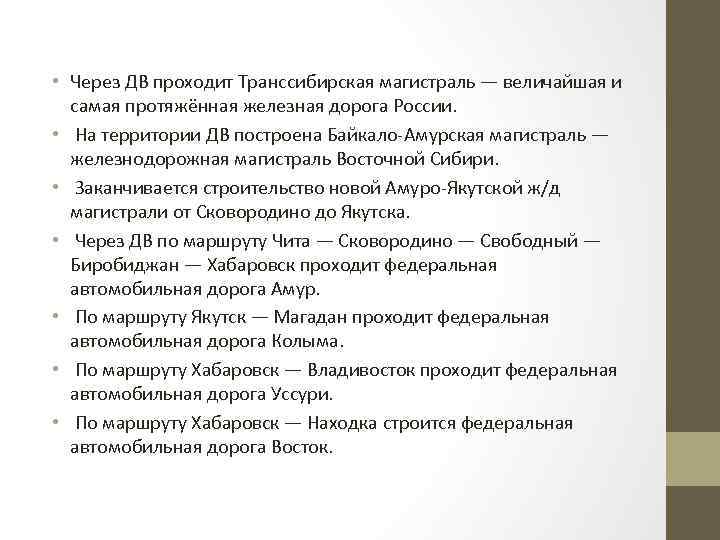 • Через ДВ проходит Транссибирская магистраль — величайшая и самая протяжённая железная дорога России.

• На территории ДВ построена Байкало-Амурская магистраль — железнодорожная магистраль Восточной Сибири.

• Заканчивается строительство новой Амуро-Якутской ж/д магистрали от Сковородино до Якутска.

• Через ДВ по маршруту Чита — Сковородино — Свободный — Биробиджан — Хабаровск проходит федеральная автомобильная дорога Амур.

• По маршруту Якутск — Магадан проходит федеральная автомобильная дорога Колыма.

• По маршруту Хабаровск — Владивосток проходит федеральная автомобильная дорога Уссури.

• По маршруту Хабаровск — Находка строится федеральная автомобильная дорога Восток.